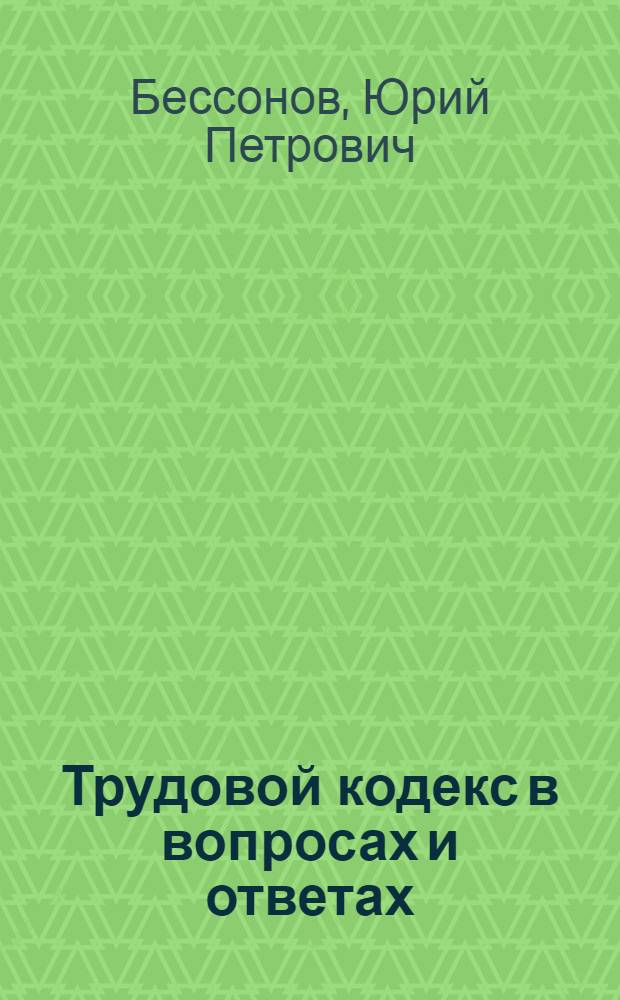 Бессонов, Юрий Петрович

Трудовой кодекс в вопросах и ответах